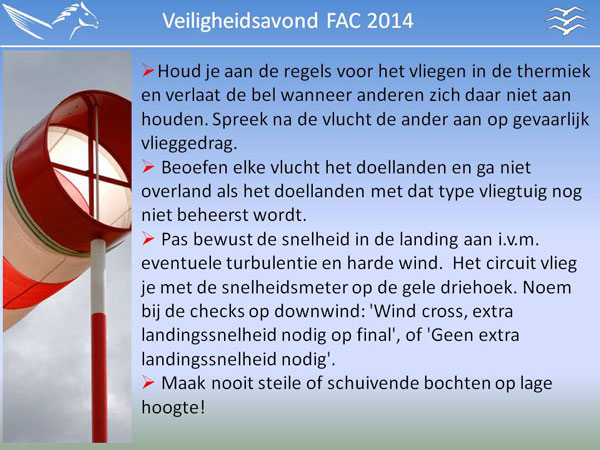 Veiligheidsavond FAC 2014

➢Houd je aan de regels voor het vliegen in de thermiek en verlaat de bel wanneer anderen zich daar niet aan houden. Spreek na de vlucht de ander aan op gevaarlijk vlieggedrag.

➢ Beoefen elke vlucht het doellanden en ga niet overland als het doellanden met dat type vliegtuig nog niet beheerst wordt.

➢ Pas bewust de snelheid in de landing aan i.v.m. eventuele turbulentie en harde wind. Het circuit vlieg je met de snelheidsmeter op de gele driehoek. Noem bij de checks op downwind: 'Wind cross, extra landingssnelheid nodig op final', of 'Geen extra landingssnelheid nodig'.

➢ Maak nooit steile of schuivende bochten op lage hoogte!